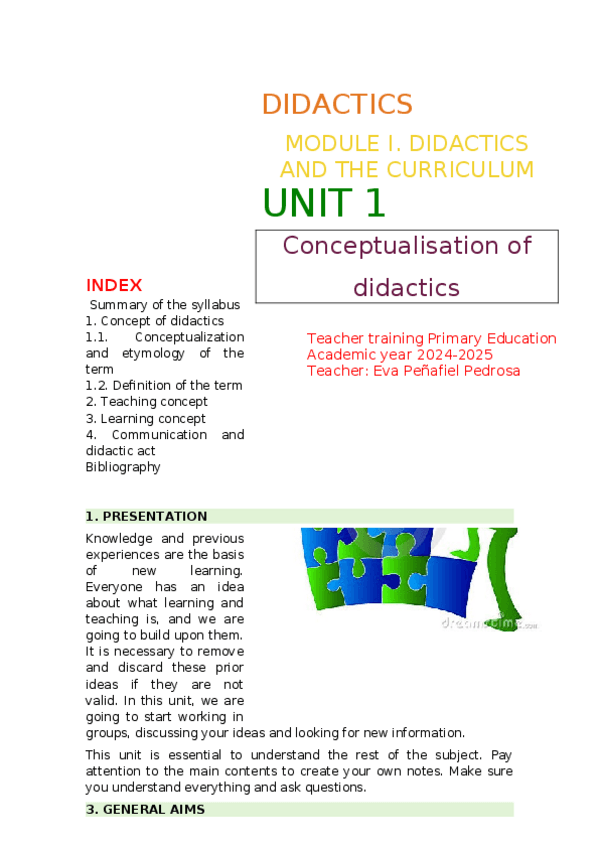 DIDACTICS

MODULE I. DIDACTICS AND THE CURRICULUM

UNIT 1

Conceptualisation of didactics

INDEX

Summary of the syllabus
1. Concept of didactics
1.1. Conceptualization and etymology of the term
1.2. Definition of the term
2. Teaching concept
3. Learning concept
4. Communication and didactic act
Bibliography

Teacher training Primary Education
Academic year 2024-2025
Teacher: Eva Peñafiel Pedrosa

1. PRESENTATION

Knowledge and previous experiences are the basis of new learning. Everyone has an idea about what learning and teaching is, and we are going to build upon them. It is necessary to remove and discard these prior ideas if they are not valid. In this unit, we are going to start working in groups, discussing your ideas and looking for new information.

dreamstime.com

This unit is essential to understand the rest of the subject. Pay attention to the main contents to create your own notes. Make sure you understand everything and ask questions.

3. GENERAL AIMS